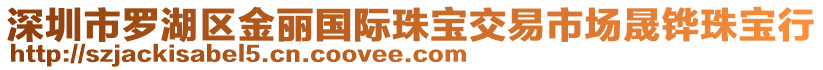 深圳市罗湖区金丽国际珠宝交易市场晟铧珠宝行
http://szjackisabel5.cn.coovee.com